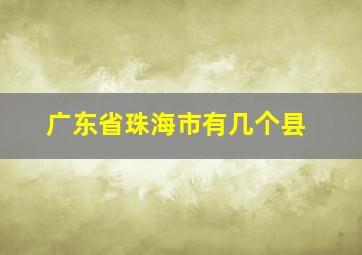 广东省珠海市有几个县